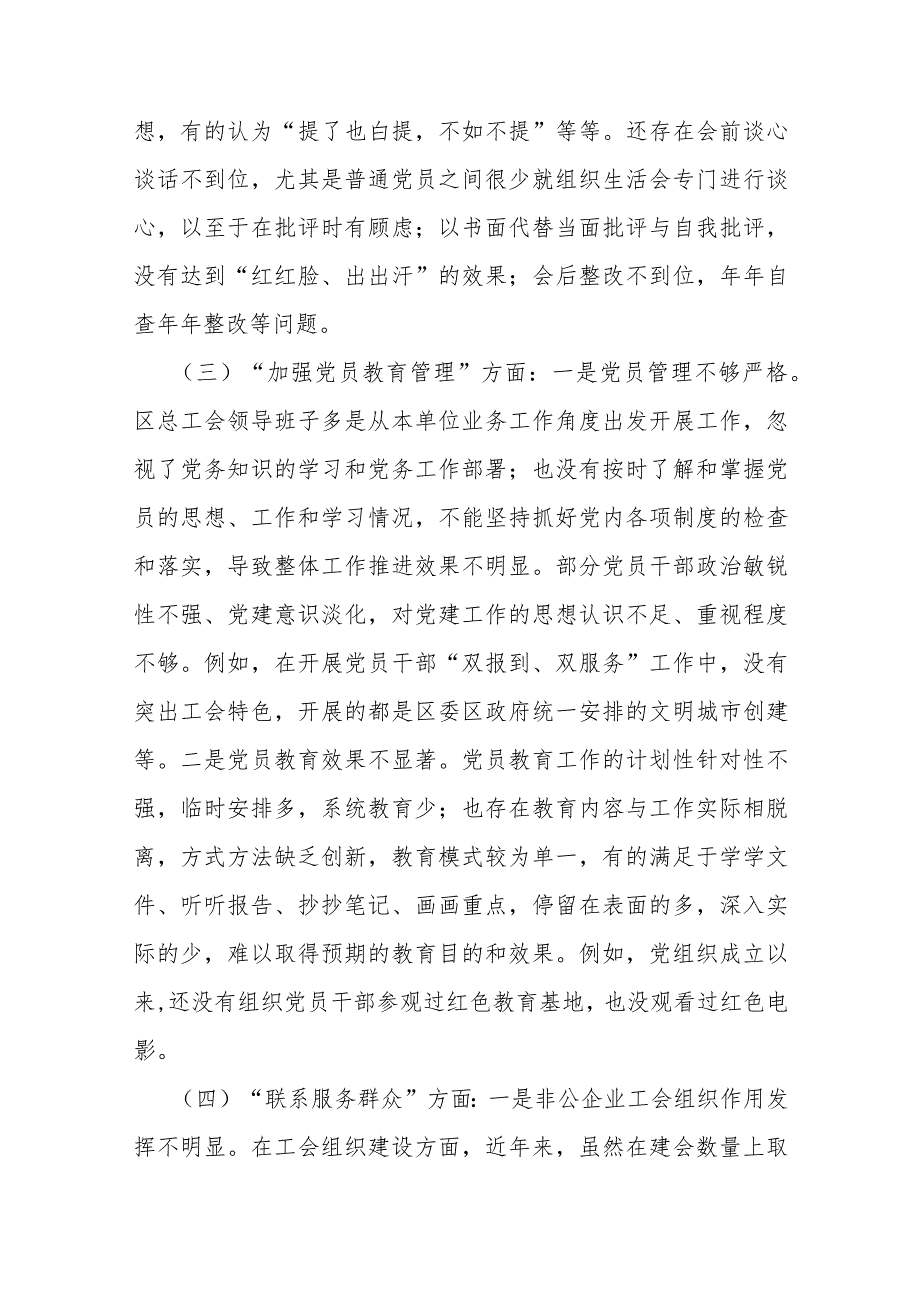 想，有的认为“提了也白提，不如不提”等等。还存在会前谈心谈话不到位，尤其是普通党员之间很少就组织生活会专门进行谈心，以至于在批评时有顾虑；以书面代替当面批评与自我批评，没有达到“红红脸、出出汗”的效果；会后整改不到位，年年自查年年整改等问题。

（三）“加强党员教育管理”方面：一是党员管理不够严格。区总工会领导班子多是从本单位业务工作角度出发开展工作，忽视了党务知识的学习和党务工作部署；也没有按时了解和掌握党员的思想、工作和学习情况，不能坚持抓好党内各项制度的检查和落实，导致整体工作推进效果不明显。部分党员干部政治敏锐性不强、党建意识淡化，对党建工作的思想认识不足、重视程度不够。例如，在开展党员干部“双报到、双服务”工作中，没有突出工会特色，开展的都是区委区政府统一安排的文明城市创建等。二是党员教育效果不显著。党员教育工作的计划性针对性不强，临时安排多，系统教育少；也存在教育内容与工作实际相脱离，方式方法缺乏创新，教育模式较为单一，有的满足于学学文件、听听报告、抄抄笔记、画画重点，停留在表面的多，深入实际的少，难以取得预期的教育目的和效果。例如，党组织成立以来，还没有组织党员干部参观过红色教育基地，也没观看过红色电影。

（四）“联系服务群众”方面：一是非公企业工会组织作用发挥不明显。在工会组织建设方面，近年来，虽然在建会数量上取